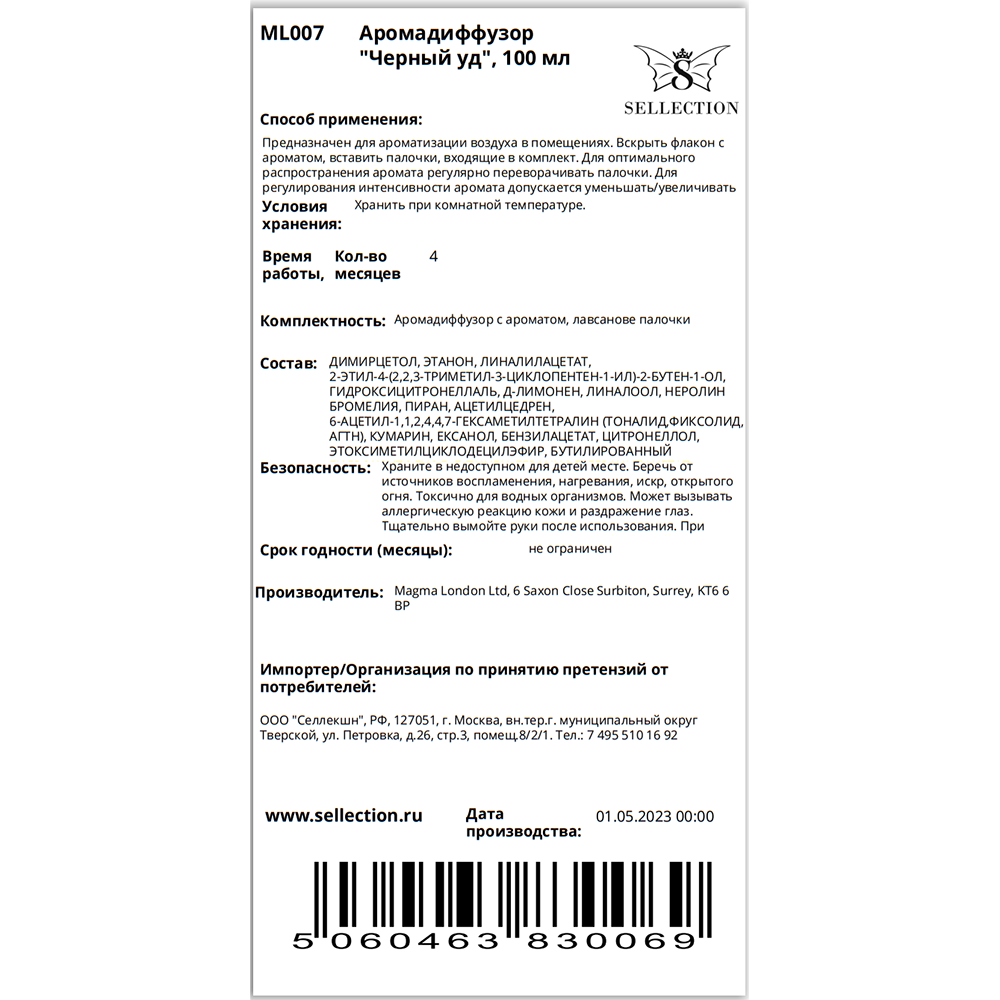 ML007 Аромадиффузор "Черный уд", 100 мл

S
SELLECTION

Способ применения:

Предназначен для ароматизации воздуха в помещениях. Вскрыть флакон с ароматом, вставить палочки, входящие в комплект. Для оптимального распространения аромата регулярно переворачивать палочки. Для регулирования интенсивности аромата допускается уменьшать/увеличивать

Условия хранения: Хранить при комнатной температуре.

Время работы, Кол-во месяцев 4

Комплектность: Аромадиффузор с ароматом, лавсанове палочки

Состав: ДИМИРЦЕТОЛ, ЭТАНОН, ЛИНАЛИЛАЦЕТАТ, 2-ЭТИЛ-4-(2,2,3-ТРИМЕТИЛ-3-ЦИКЛОПЕНТЕН-1-ИЛ)-2-БУТЕН-1-ОЛ, ГИДРОКСИЦИТРОНЕЛЛАЛЬ, Д-ЛИМОНЕН, ЛИНАЛООЛ, НЕРОЛИН БРОМЕЛИЯ, ПИРАН, АЦЕТИЛЦЕДРЕН, 6-АЦЕТИЛ-1,1,2,4,4,7-ГЕКСАМЕТИЛТЕТРАЛИН (ТОНАЛИД,ФИКСОЛИД, АГТН), КУМАРИН, ЕКСАНОЛ, БЕНЗИЛАЦЕТАТ, ЦИТРОНЕЛЛОЛ, ЭТОКСИМЕТИЛЦИКЛОДЕЦИЛЭФИР, БУТИЛИРОВАННЫЙ

Безопасность: Храните в недоступном для детей месте. Беречь от источников воспламенения, нагревания, искр, открытого огня. Токсично для водных организмов. Может вызывать аллергическую реакцию кожи и раздражение глаз. Тщательно вымойте руки после использования. При

Срок годности (месяцы): не ограничен

Производитель: Magma London Ltd, 6 Saxon Close Surbiton, Surrey, KT6 6 BP

Импортер/Организация по принятию претензий от потребителей:

ООО "Селлекшн", РФ, 127051, г. Москва, вн.тер.г. муниципальный округ Тверской, ул. Петровка, д.26, стр.3, помещ.8/2/1. Тел.: 7 495 510 16 92

www.sellection.ru Дата производства: 01.05.2023 00:00

5 060463 830069